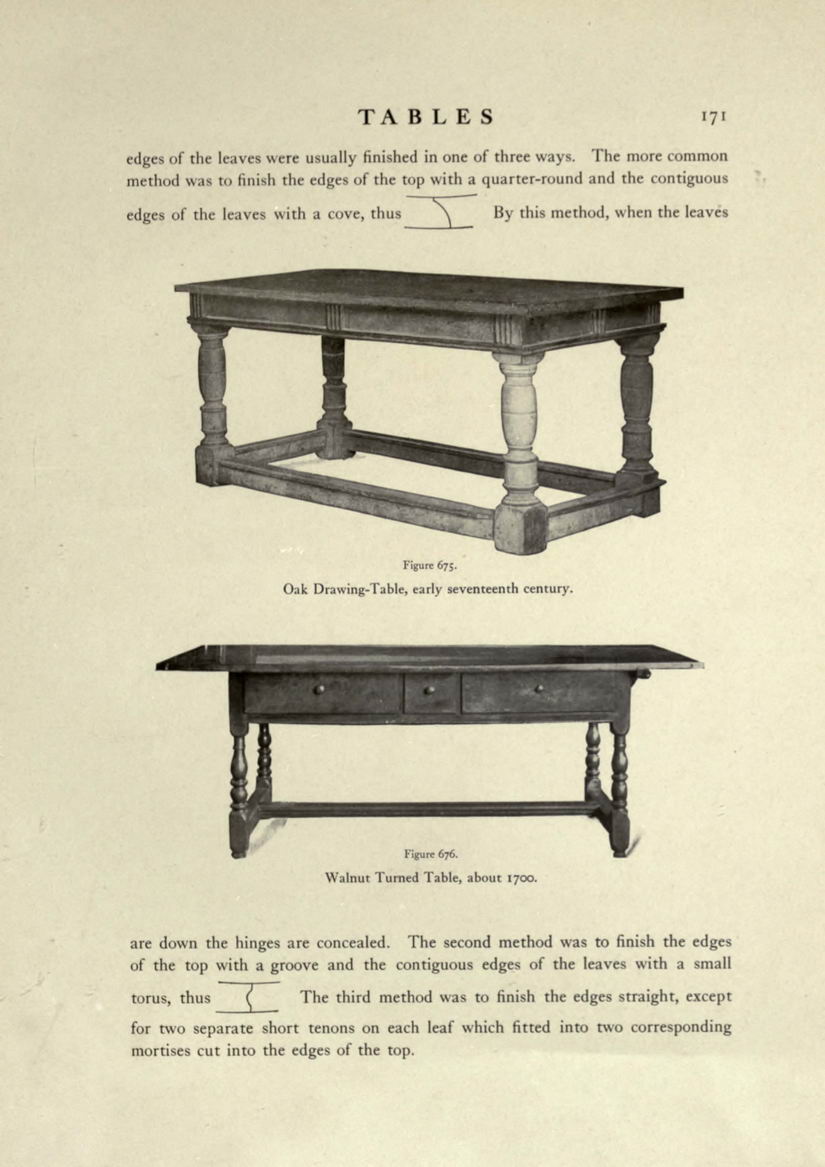 TABLES 171

edges of the leaves were usually finished in one of three ways. The more common method was to finish the edges of the top with a quarter-round and the contiguous edges of the leaves with a cove, thus By this method, when the leaves

Figure 675.
Oak Drawing-Table, early seventeenth century.

Figure 676.
Walnut Turned Table, about 1700.

are down the hinges are concealed. The second method was to finish the edges of the top with a groove and the contiguous edges of the leaves with a small torus, thus The third method was to finish the edges straight, except for two separate short tenons on each leaf which fitted into two corresponding mortises cut into the edges of the top.